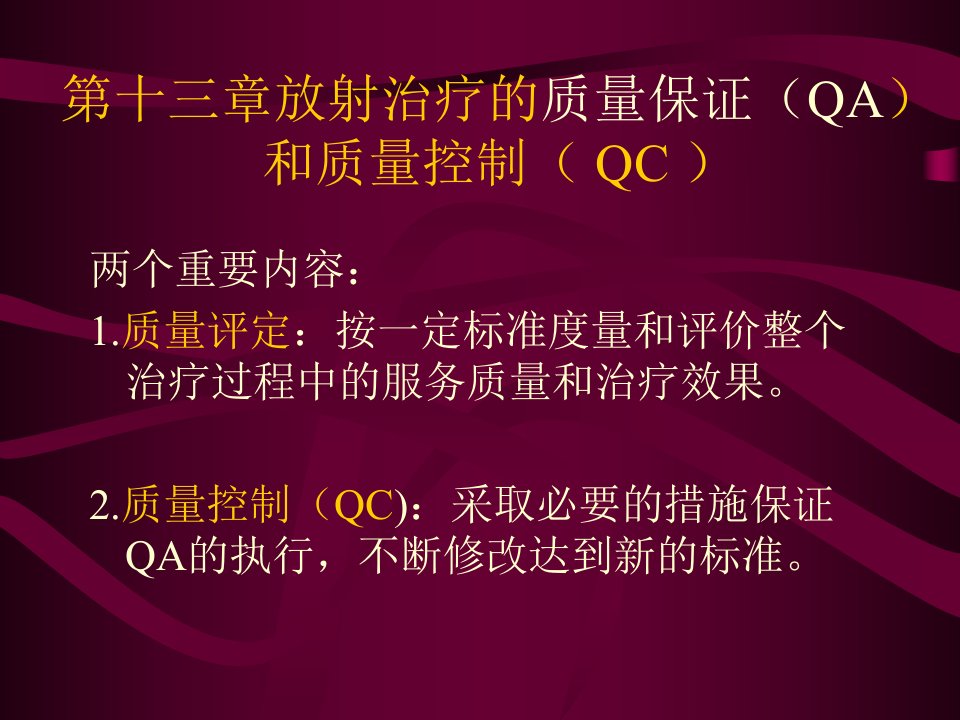 第十三章放射治疗的质量保证（QA）和质量控制（ QC ）

两个重要内容：

1.质量评定：按一定标准度量和评价整个治疗过程中的服务质量和治疗效果。

2.质量控制（QC)：采取必要的措施保证QA的执行，不断修改达到新的标准。